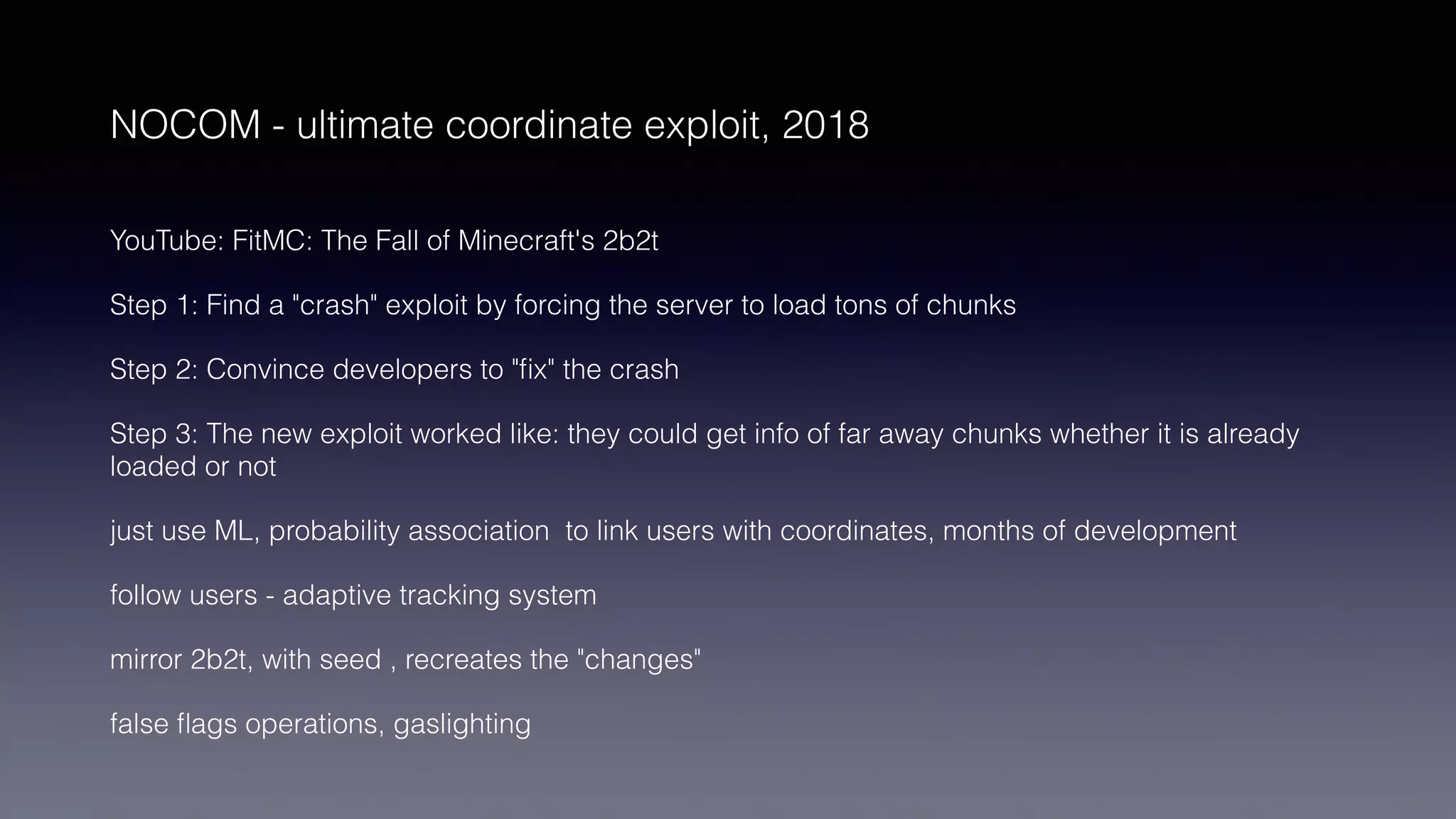 NOCOM - ultimate coordinate exploit, 2018

YouTube: FitMC: The Fall of Minecraft's 2b2t

Step 1: Find a "crash" exploit by forcing the server to load tons of chunks

Step 2: Convince developers to "fix" the crash

Step 3: The new exploit worked like: they could get info of far away chunks whether it is already loaded or not

just use ML, probability association  to link users with coordinates, months of development

follow users - adaptive tracking system

mirror 2b2t, with seed , recreates the "changes"

false flags operations, gaslighting